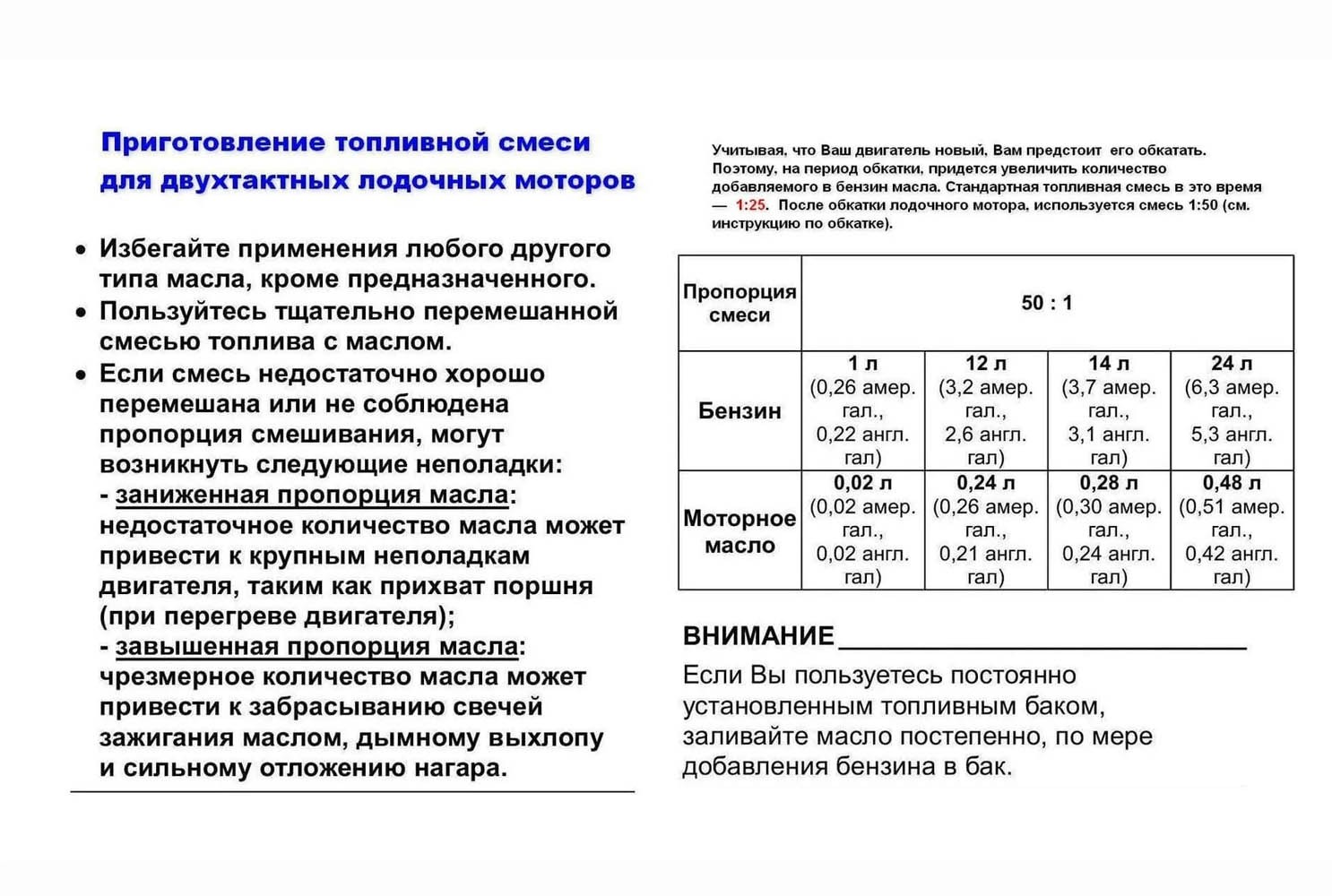 Приготовление топливной смеси для двухтактных лодочных моторов

• Избегайте применения любого другого типа масла, кроме предназначенного.
• Пользуйтесь тщательно перемешанной смесью топлива с маслом.
• Если смесь недостаточно хорошо перемешана или не соблюдена пропорция смешивания, могут возникнуть следующие неполадки:
- заниженная пропорция масла: недостаточное количество масла может привести к крупным неполадкам двигателя, таким как прихват поршня (при перегреве двигателя);
- завышенная пропорция масла: чрезмерное количество масла может привести к забрасыванию свечей зажигания маслом, дымному выхлопу и сильному отложению нагара.

Учитывая, что Ваш двигатель новый, Вам предстоит его обкатать. Поэтому, на период обкатки, придется увеличить количество добавляемого в бензин масла. Стандартная топливная смесь в это время — 1:25. После обкатки лодочного мотора, используется смесь 1:50 (см. инструкцию по обкатке).

| Пропорция смеси | 50 : 1 | | | |
|---|---|---|---|---|
| Бензин | 1 л (0,26 амер. гал., 0,22 англ. гал) | 12 л (3,2 амер. гал., 2,6 англ. гал) | 14 л (3,7 амер. гал., 3,1 англ. гал) | 24 л (6,3 амер. гал., 5,3 англ. гал) |
| Моторное масло | 0,02 л (0,02 амер. гал., 0,02 англ. гал) | 0,24 л (0,26 амер. гал., 0,21 англ. гал) | 0,28 л (0,30 амер. гал., 0,24 англ. гал) | 0,48 л (0,51 амер. гал., 0,42 англ. гал) |

ВНИМАНИЕ
Если Вы пользуетесь постоянно установленным топливным баком, заливайте масло постепенно, по мере добавления бензина в бак.